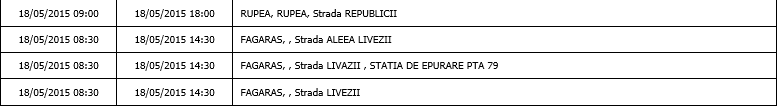 | 18/05/2015 09:00 | 18/05/2015 18:00 | RUPEA, RUPEA, Strada REPUBLICII |
|---|---|---|
| 18/05/2015 08:30 | 18/05/2015 14:30 | FAGARAS, , Strada ALEEA LIVEZII |
| 18/05/2015 08:30 | 18/05/2015 14:30 | FAGARAS, , Strada LIVAZII , STATIA DE EPURARE PTA 79 |
| 18/05/2015 08:30 | 18/05/2015 14:30 | FAGARAS, , Strada LIVEZII |